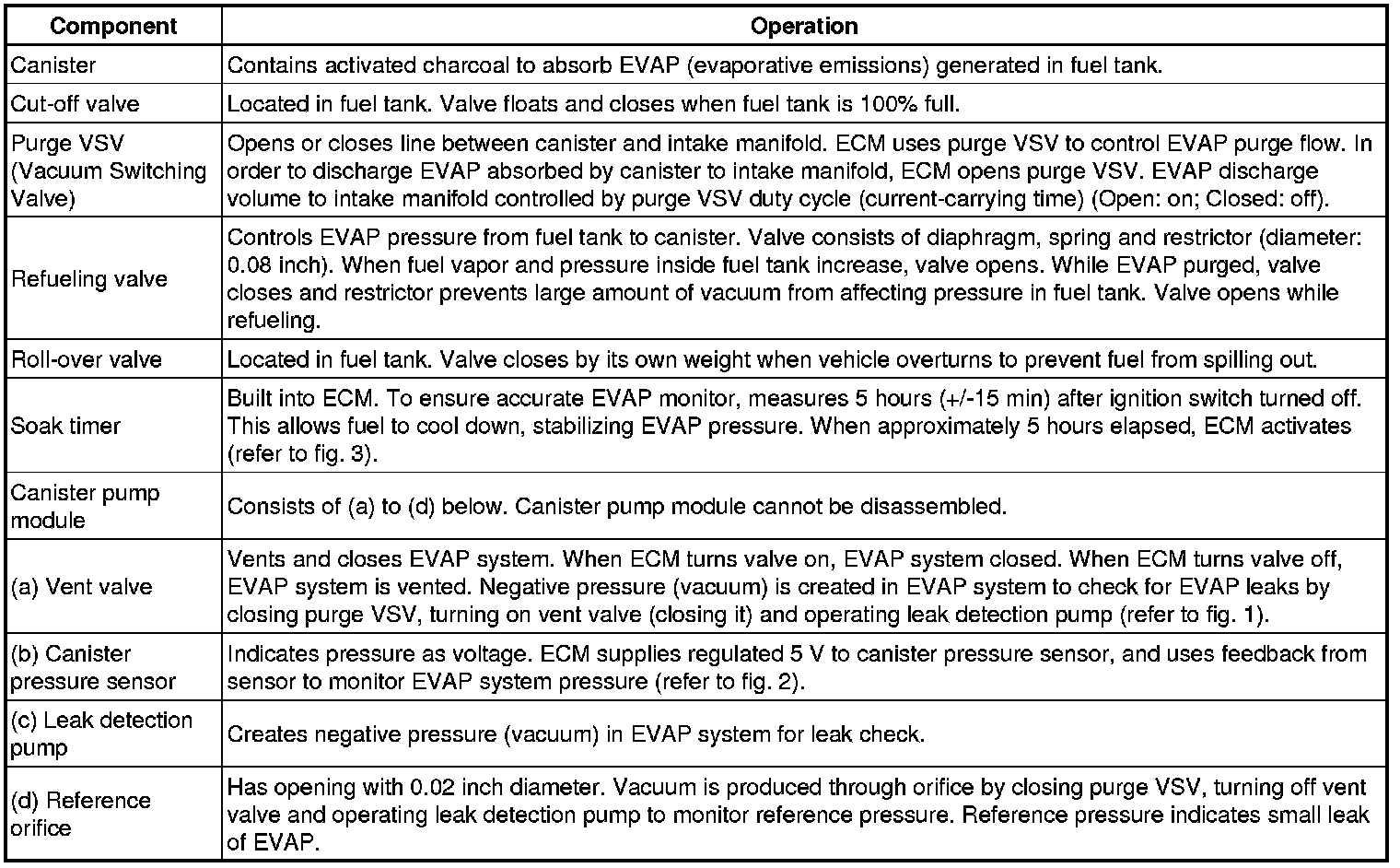 | Component | Operation |
|---|---|
| Canister | Contains activated charcoal to absorb EVAP (evaporative emissions) generated in fuel tank. |
| Cut-off valve | Located in fuel tank. Valve floats and closes when fuel tank is 100% full. |
| Purge VSV (Vacuum Switching Valve) | Opens or closes line between canister and intake manifold. ECM uses purge VSV to control EVAP purge flow. In order to discharge EVAP absorbed by canister to intake manifold, ECM opens purge VSV. EVAP discharge volume to intake manifold controlled by purge VSV duty cycle (current-carrying time) (Open: on; Closed: off). |
| Refueling valve | Controls EVAP pressure from fuel tank to canister. Valve consists of diaphragm, spring and restrictor (diameter: 0.08 inch). When fuel vapor and pressure inside fuel tank increase, valve opens. While EVAP purged, valve closes and restrictor prevents large amount of vacuum from affecting pressure in fuel tank. Valve opens while refueling. |
| Roll-over valve | Located in fuel tank. Valve closes by its own weight when vehicle overturns to prevent fuel from spilling out. |
| Soak timer | Built into ECM. To ensure accurate EVAP monitor, measures 5 hours (+/-15 min) after ignition switch turned off. This allows fuel to cool down, stabilizing EVAP pressure. When approximately 5 hours elapsed, ECM activates (refer to fig. 3). |
| Canister pump module | Consists of (a) to (d) below. Canister pump module cannot be disassembled. |
| (a) Vent valve | Vents and closes EVAP system. When ECM turns valve on, EVAP system closed. When ECM turns valve off, EVAP system is vented. Negative pressure (vacuum) is created in EVAP system to check for EVAP leaks by closing purge VSV, turning on vent valve (closing it) and operating leak detection pump (refer to fig. 1). |
| (b) Canister pressure sensor | Indicates pressure as voltage. ECM supplies regulated 5 V to canister pressure sensor, and uses feedback from sensor to monitor EVAP system pressure (refer to fig. 2). |
| (c) Leak detection pump | Creates negative pressure (vacuum) in EVAP system for leak check. |
| (d) Reference orifice | Has opening with 0.02 inch diameter. Vacuum is produced through orifice by closing purge VSV, turning off vent valve and operating leak detection pump to monitor reference pressure. Reference pressure indicates small leak of EVAP. |